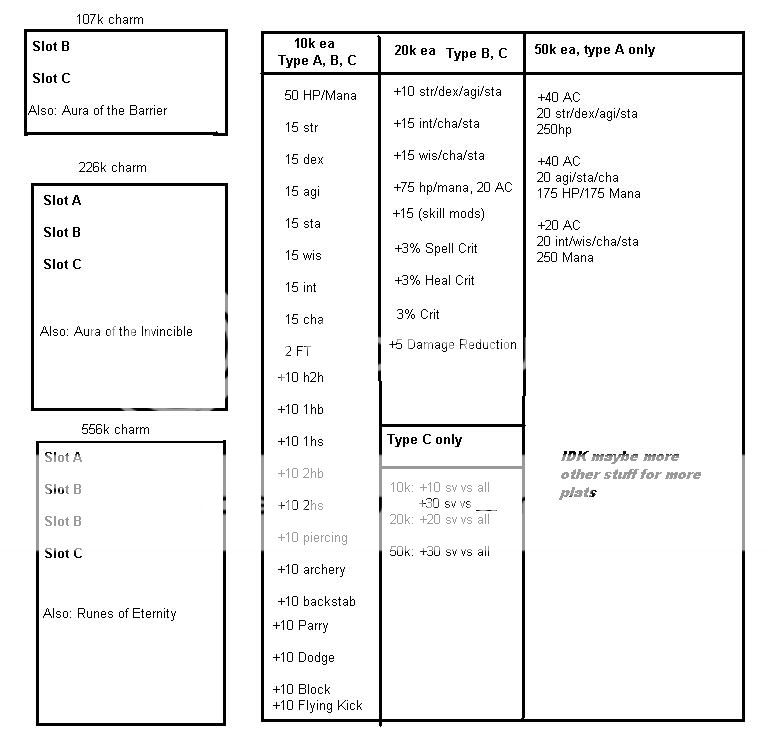 107k charm

Slot B

Slot C

Also: Aura of the Barrier

226k charm

Slot A

Slot B

Slot C

Also: Aura of the Invincible

556k charm

Slot A

Slot B

Slot B

Slot C

Also: Runes of Eternity

10k ea Type A, B, C

50 HP/Mana
15 str
15 dex
15 agi
15 sta
15 wis
15 int
15 cha
2 FT
+10 h2h
+10 1hb
+10 1hs
+10 2hb
+10 2hs
+10 piercing
+10 archery
+10 backstab
+10 Parry
+10 Dodge
+10 Block
+10 Flying Kick

20k ea Type B, C

+10 str/dex/agi/sta
+15 int/cha/sta
+15 wis/cha/sta
+75 hp/mana, 20 AC
+15 (skill mods)
+3% Spell Crit
+3% Heal Crit
3% Crit
+5 Damage Reduction

Type C only

10k: +10 sv vs all
+30 sv vs ___
20k: +20 sv vs all

50k: +30 sv vs all

50k ea, type A only

+40 AC
20 str/dex/agi/sta
250hp

+40 AC
20 agi/sta/cha
175 HP/175 Mana

+20 AC
20 int/wis/cha/sta
250 Mana

IDK maybe more other stuff for more plats